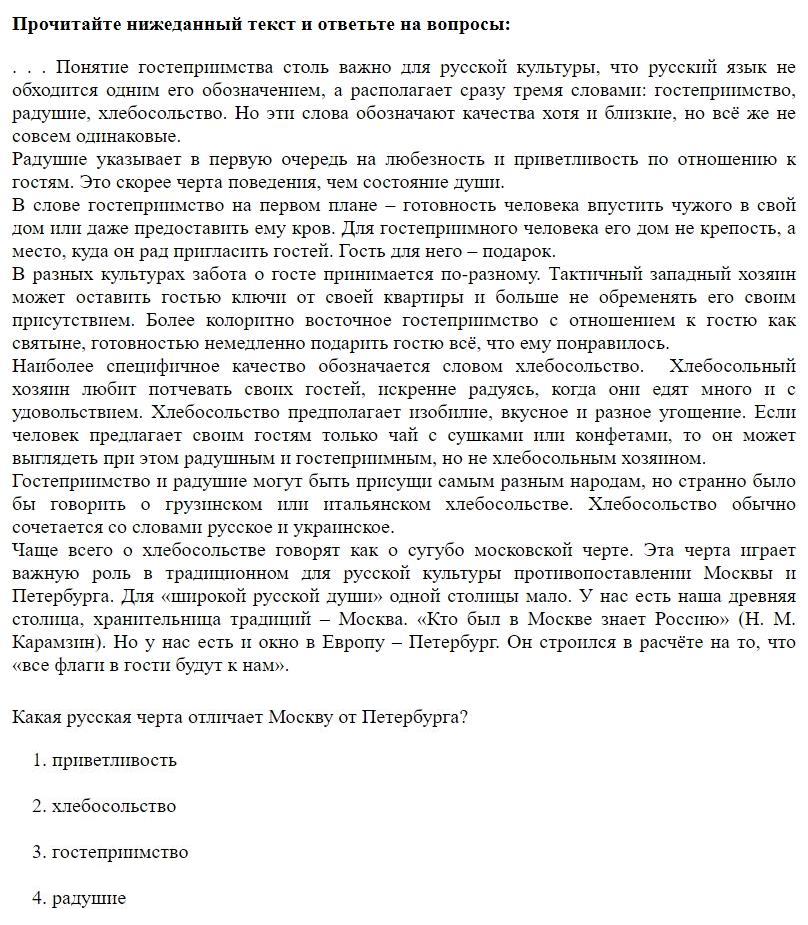 Прочитайте нижеданный текст и ответьте на вопросы:

. . . Понятие гостеприимства столь важно для русской культуры, что русский язык не обходится одним его обозначением, а располагает сразу тремя словами: гостеприимство, радушие, хлебосольство. Но эти слова обозначают качества хотя и близкие, но всё же не совсем одинаковые.

Радушие указывает в первую очередь на любезность и приветливость по отношению к гостям. Это скорее черта поведения, чем состояние души.

В слове гостеприимство на первом плане – готовность человека впустить чужого в свой дом или даже предоставить ему кров. Для гостеприимного человека его дом не крепость, а место, куда он рад пригласить гостей. Гость для него – подарок.

В разных культурах забота о госте принимается по-разному. Тактичный западный хозяин может оставить гостью ключи от своей квартиры и больше не обременять его своим присутствием. Более колоритно восточное гостеприимство с отношением к гостю как святыне, готовностью немедленно подарить гостю всё, что ему понравилось.

Наиболее специфичное качество обозначается словом хлебосольство. Хлебосольный хозяин любит потчевать своих гостей, искренне радуясь, когда они едят много и с удовольствием. Хлебосольство предполагает изобилие, вкусное и разное угощение. Если человек предлагает своим гостям только чай с сушками или конфетами, то он может выглядеть при этом радушным и гостеприимным, но не хлебосольным хозяином.

Гостеприимство и радушие могут быть присущи самым разным народам, но странно было бы говорить о грузинском или итальянском хлебосольстве. Хлебосольство обычно сочетается со словами русское и украинское.

Чаще всего о хлебосольстве говорят как о сугубо московской черте. Эта черта играет важную роль в традиционном для русской культуры противопоставлении Москвы и Петербурга. Для «широкой русской души» одной столицы мало. У нас есть наша древняя столица, хранительница традиций – Москва. «Кто был в Москве знает Россию» (Н. М. Карамзин). Но у нас есть и окно в Европу – Петербург. Он строился в расчёте на то, что «все флаги в гости будут к нам».

Какая русская черта отличает Москву от Петербурга?

1. приветливость

2. хлебосольство

3. гостеприимство

4. радушие